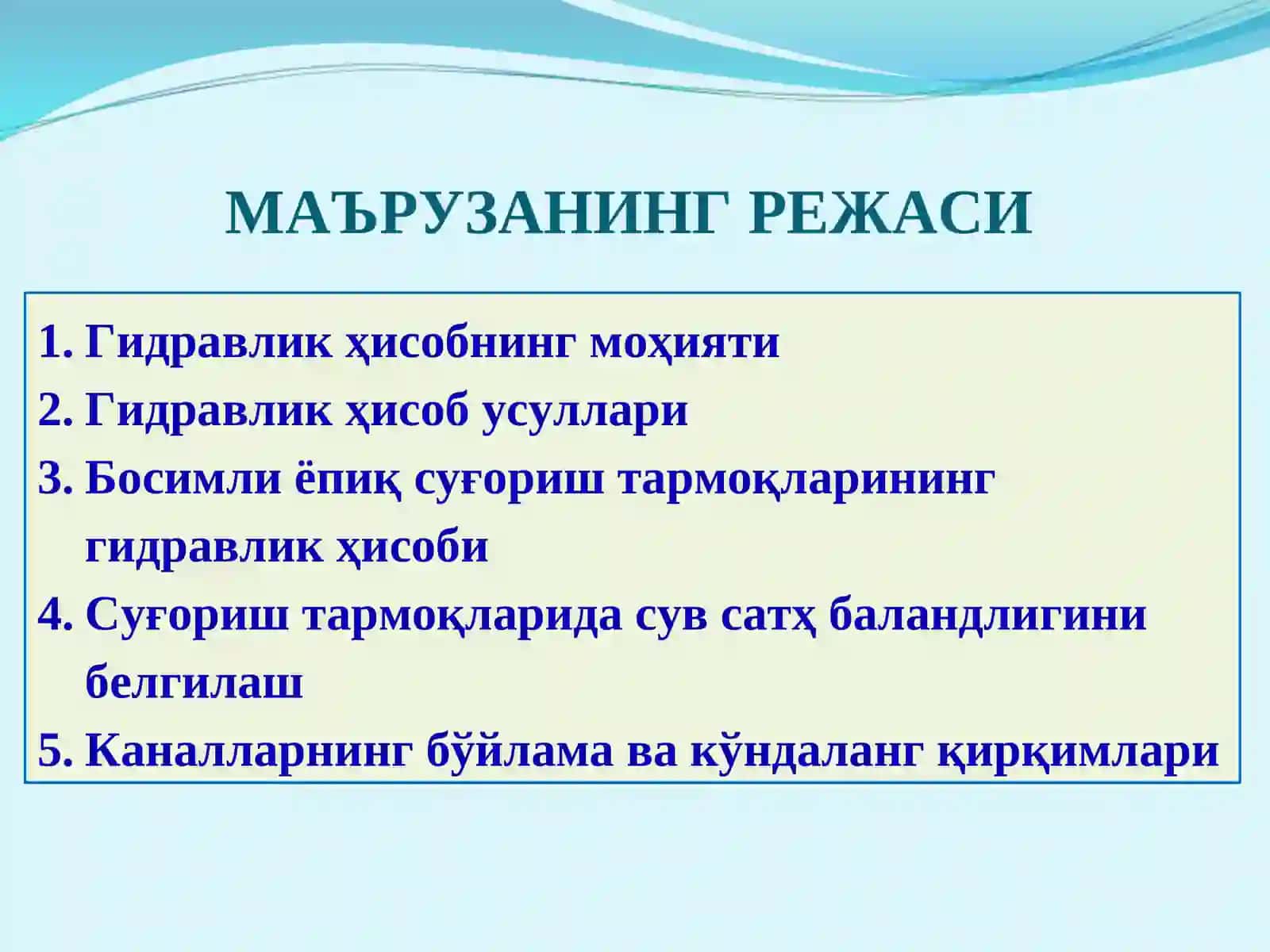 МАЪРУЗАНИНГ РЕЖАСИ

1. Гидравлик ҳисобнинг моҳияти
2. Гидравлик ҳисоб усуллари
3. Босимли ёпиқ суғориш тармоқларининг гидравлик ҳисоби
4. Суғориш тармоқларида сув сатҳ баландлигини белгилаш
5. Каналларнинг бўйлама ва кўндаланг қирқимлари